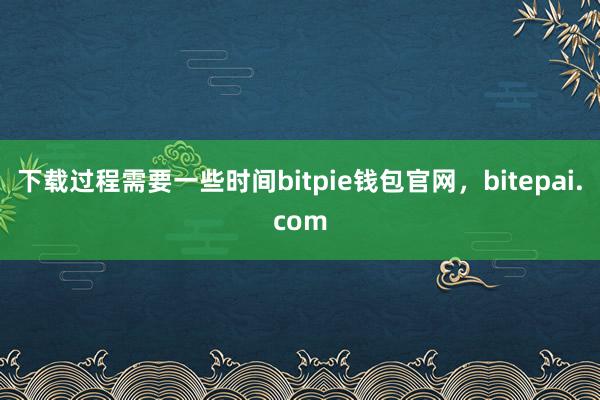 下载过程需要一些时间bitpie钱包官网，bitepai.com